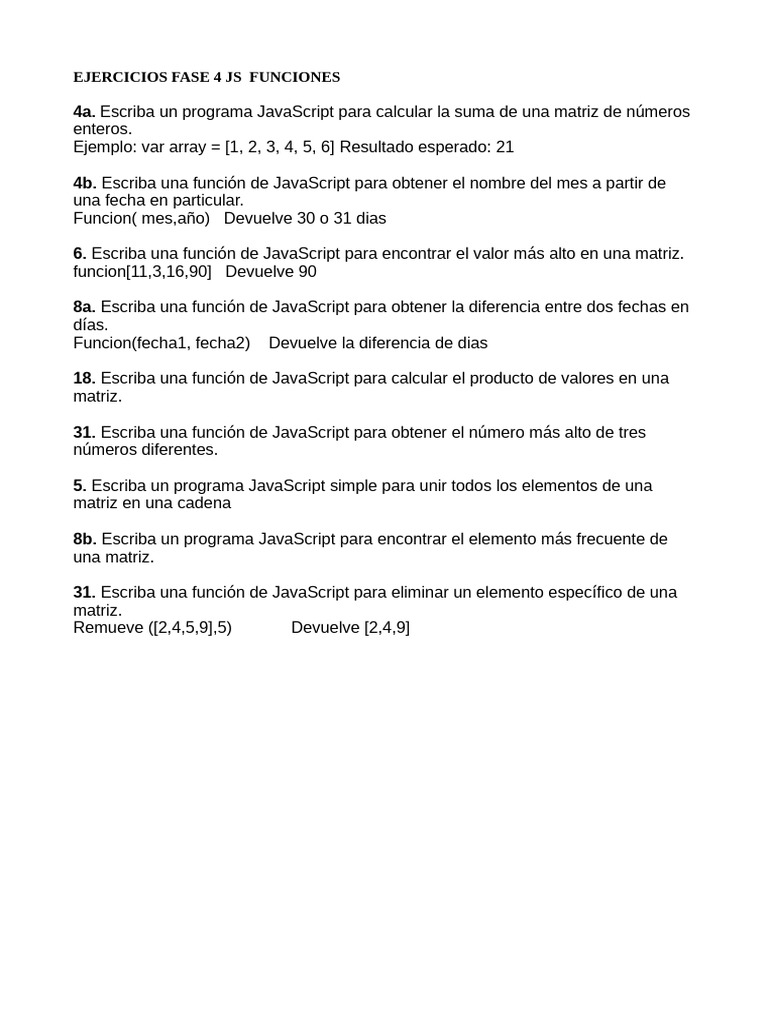 EJERCICIOS FASE 4 JS FUNCIONES

4a. Escriba un programa JavaScript para calcular la suma de una matriz de números enteros.
Ejemplo: var array = [1, 2, 3, 4, 5, 6] Resultado esperado: 21

4b. Escriba una función de JavaScript para obtener el nombre del mes a partir de una fecha en particular.
Funcion( mes,año) Devuelve 30 o 31 dias

6. Escriba una función de JavaScript para encontrar el valor más alto en una matriz.
funcion[11,3,16,90] Devuelve 90

8a. Escriba una función de JavaScript para obtener la diferencia entre dos fechas en días.
Funcion(fecha1, fecha2) Devuelve la diferencia de dias

18. Escriba una función de JavaScript para calcular el producto de valores en una matriz.

31. Escriba una función de JavaScript para obtener el número más alto de tres números diferentes.

5. Escriba un programa JavaScript simple para unir todos los elementos de una matriz en una cadena

8b. Escriba un programa JavaScript para encontrar el elemento más frecuente de una matriz.

31. Escriba una función de JavaScript para eliminar un elemento específico de una matriz.
Remueve ([2,4,5,9],5) Devuelve [2,4,9]